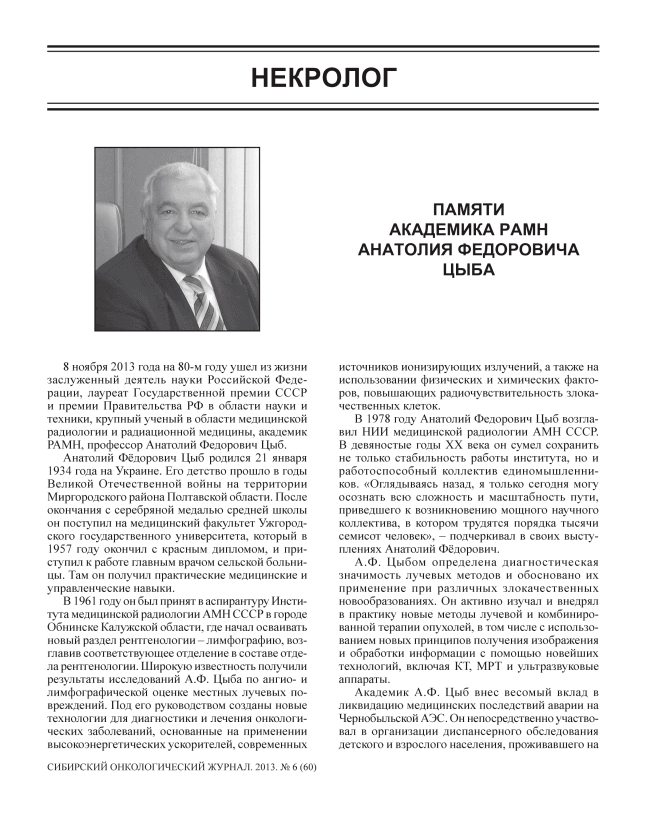 НЕКРОЛОГ

ПАМЯТИ АКАДЕМИКА РАМН АНАТОЛИЯ ФЕДОРОВИЧА ЦЫБА

8 ноября 2013 года на 80-м году ушел из жизни заслуженный деятель науки Российской Федерации, лауреат Государственной премии СССР и премии Правительства РФ в области науки и техники, крупный ученый в области медицинской радиологии и радиационной медицины, академик РАМН, профессор Анатолий Федорович Цыб.

Анатолий Фёдорович Цыб родился 21 января 1934 года на Украине. Его детство прошло в годы Великой Отечественной войны на территории Миргородского района Полтавской области. После окончания с серебряной медалью средней школы он поступил на медицинский факультет Ужгородского государственного университета, который в 1957 году окончил с красным дипломом, и приступил к работе главным врачом сельской больницы. Там он получил практические медицинские и управленческие навыки.

В 1961 году он был принят в аспирантуру Института медицинской радиологии АМН СССР в городе Обнинске Калужской области, где начал осваивать новый раздел рентгенологии – лимфографию, возглавив соответствующее отделение в составе отдела рентгенологии. Широкую известность получили результаты исследований А.Ф. Цыба по ангио- и лимфографической оценке местных лучевых повреждений. Под его руководством созданы новые технологии для диагностики и лечения онкологических заболеваний, основанные на применении высокоэнергетических ускорителей, современных источников ионизирующих излучений, а также на использовании физических и химических факторов, повышающих радиочувствительность злокачественных клеток.

В 1978 году Анатолий Федорович Цыб возглавил НИИ медицинской радиологии АМН СССР. В девяностые годы XX века он сумел сохранить не только стабильность работы института, но и работоспособный коллектив единомышленников. «Оглядываясь назад, я только сегодня могу осознать всю сложность и масштабность пути, приведшего к возникновению мощного научного коллектива, в котором трудятся порядка тысячи семисот человек», – подчеркивал в своих выступлениях Анатолий Фёдорович.

А.Ф. Цыбом определена диагностическая значимость лучевых методов и обосновано их применение при различных злокачественных новообразованиях. Он активно изучал и внедрял в практику новые методы лучевой и комбинированной терапии опухолей, в том числе с использованием новых принципов получения изображения и обработки информации с помощью новейших технологий, включая КТ, МРТ и ультразвуковые аппараты.

Академик А.Ф. Цыб внес весомый вклад в ликвидацию медицинских последствий аварии на Чернобыльской АЭС. Он непосредственно участвовал в организации диспансерного обследования детского и взрослого населения, проживавшего на

СИБИРСКИЙ ОНКОЛОГИЧЕСКИЙ ЖУРНАЛ. 2013. № 6 (60)